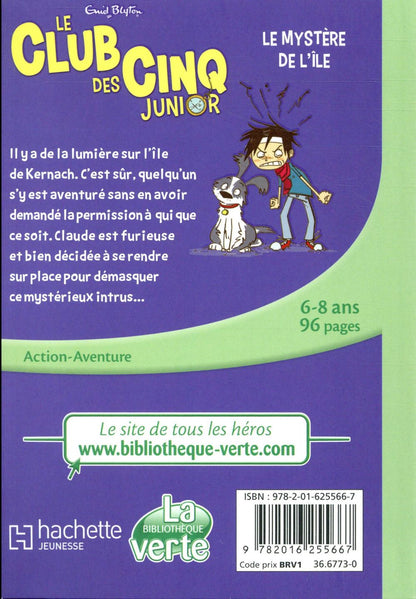 Enid Blyton
LE CLUB DES CINQ JUNIOR

LE MYSTÈRE DE L'ÎLE

Il y a de la lumière sur l'île de Kernach. C'est sûr, quelqu'un s'y est aventuré sans en avoir demandé la permission à qui que ce soit. Claude est furieuse et bien décidée à se rendre sur place pour démasquer ce mystérieux intrus...

6-8 ans
96 pages

Action-Aventure

Le site de tous les héros
www.bibliotheque-verte.com

hachette JEUNESSE

La BIBLIOTHÈQUE verte

ISBN : 978-2-01-625566-7
9 782016 255667
Code prix BRV1 36.6773-0